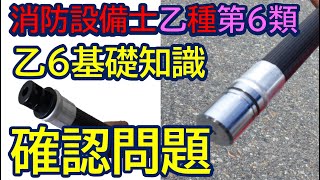 消防設備士乙種第6類

乙6基礎知識

確認問題